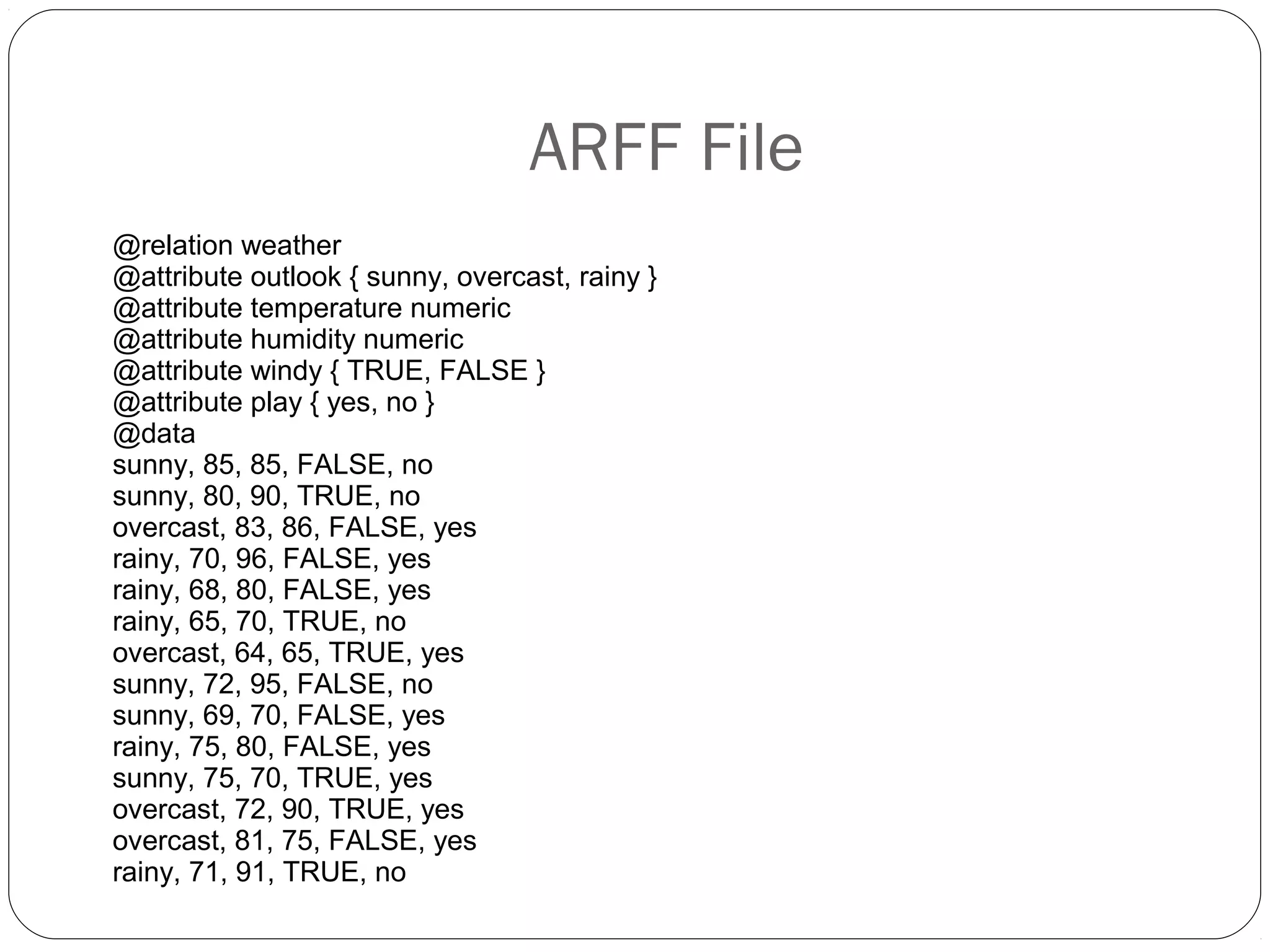 ARFF File

@relation weather
@attribute outlook { sunny, overcast, rainy }
@attribute temperature numeric
@attribute humidity numeric
@attribute windy { TRUE, FALSE }
@attribute play { yes, no }
@data
sunny, 85, 85, FALSE, no
sunny, 80, 90, TRUE, no
overcast, 83, 86, FALSE, yes
rainy, 70, 96, FALSE, yes
rainy, 68, 80, FALSE, yes
rainy, 65, 70, TRUE, no
overcast, 64, 65, TRUE, yes
sunny, 72, 95, FALSE, no
sunny, 69, 70, FALSE, yes
rainy, 75, 80, FALSE, yes
sunny, 75, 70, TRUE, yes
overcast, 72, 90, TRUE, yes
overcast, 81, 75, FALSE, yes
rainy, 71, 91, TRUE, no